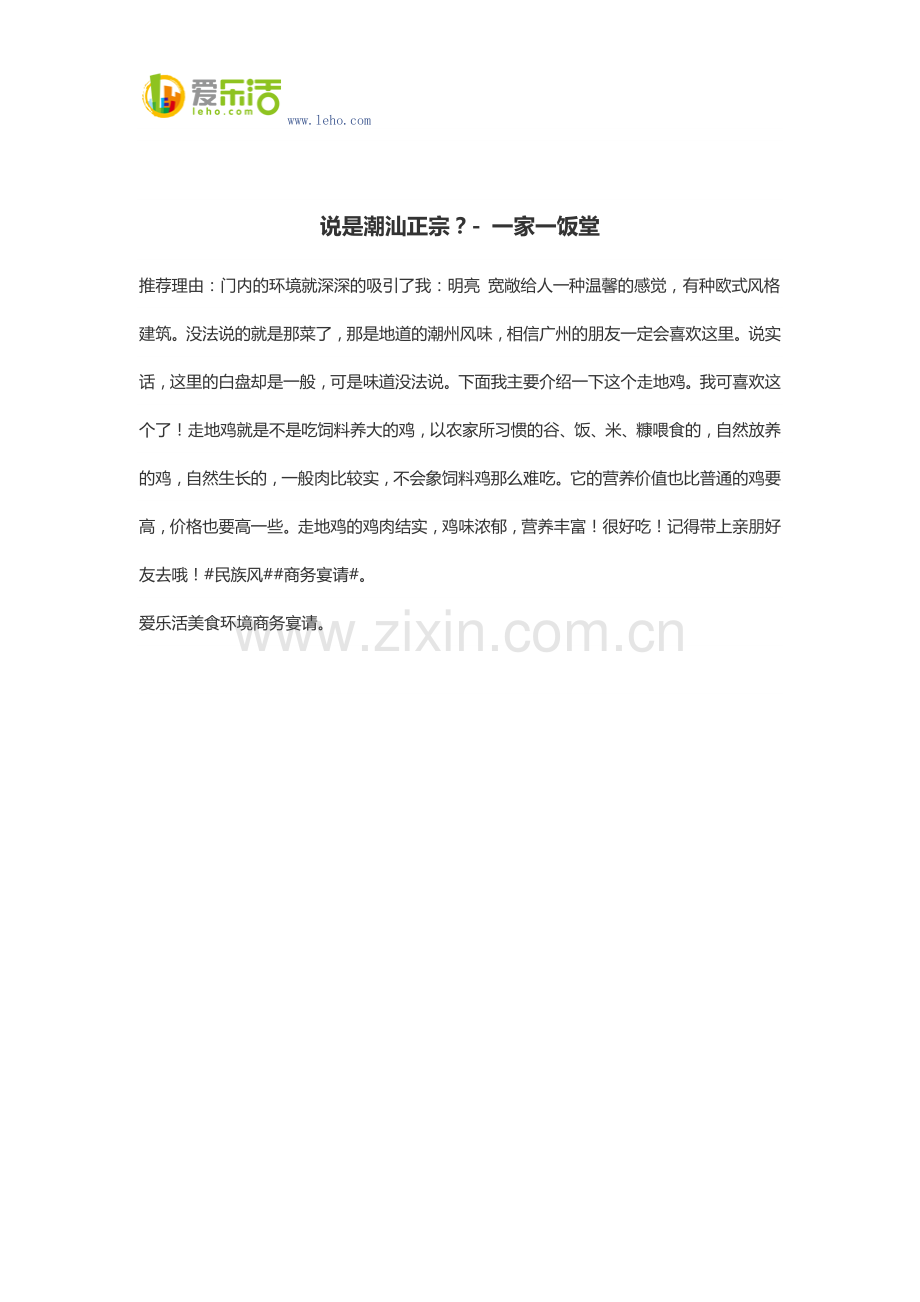 爱乐活
leho.com
www.leho.com

说是潮汕正宗？- 一家一饭堂

推荐理由：门内的环境就深深的吸引了我：明亮 宽敞给人一种温馨的感觉，有种欧式风格建筑。没法说的就是那菜了，那是地道的潮州风味，相信广州的朋友一定会喜欢这里。说实话，这里的白盘却是一般，可是味道没法说。下面我主要介绍一下这个走地鸡。我可喜欢这个了！走地鸡就是不是吃饲料养大的鸡，以农家所习惯的谷、饭、米、糠喂食的，自然放养的鸡，自然生长的，一般肉比较实，不会象饲料鸡那么难吃。它的营养价值也比普通的鸡要高，价格也要高一些。走地鸡的鸡肉结实，鸡味浓郁，营养丰富！很好吃！记得带上亲朋好友去哦！#民族风##商务宴请#。

爱乐活美食环境商务宴请。

www.zixin.com.cn